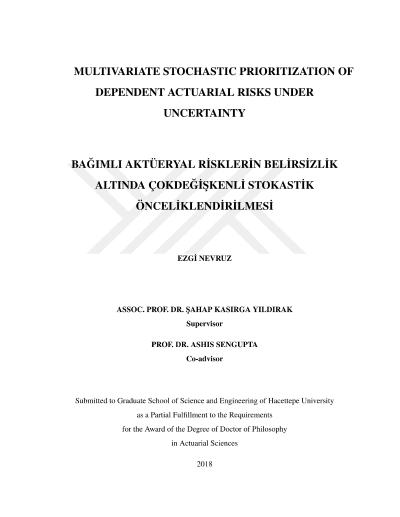 MULTIVARIATE STOCHASTIC PRIORITIZATION OF DEPENDENT ACTUARIAL RISKS UNDER UNCERTAINTY

BAĞIMLI AKTÜERYAL RİSKLERİN BELİRSİZLİK ALTINDA ÇOKDEĞİŞKENLİ STOKASTİK ÖNCELİKLENDİRİLMESİ

EZGİ NEVRUZ

ASSOC. PROF. DR. ŞAHAP KASIRGA YILDIRAK
Supervisor

PROF. DR. ASHIS SENGUPTA
Co-advisor

Submitted to Graduate School of Science and Engineering of Hacettepe University as a Partial Fulfillment to the Requirements for the Award of the Degree of Doctor of Philosophy in Actuarial Sciences

2018